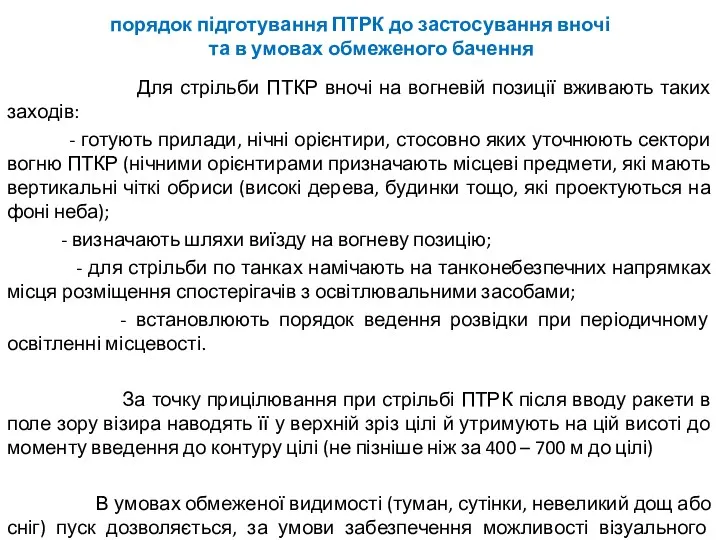 порядок підготування ПТРК до застосування вночі та в умовах обмеженого бачення

Для стрільби ПТКР вночі на вогневій позиції вживають таких заходів:

- готують прилади, нічні орієнтири, стосовно яких уточнюють сектори вогню ПТКР (нічними орієнтирами призначають місцеві предмети, які мають вертикальні чіткі обриси (високі дерева, будинки тощо, які проектуються на фоні неба);

- визначають шляхи виїзду на вогневу позицію;

- для стрільби по танках намічають на танконебезпечних напрямках місця розміщення спостерігачів з освітлювальними засобами;

- встановлюють порядок ведення розвідки при періодичному освітленні місцевості.

За точку прицілювання при стрільбі ПТРК після вводу ракети в поле зору візира наводять її у верхній зріз цілі й утримують на цій висоті до моменту введення до контуру цілі (не пізніше ніж за 400 – 700 м до цілі)

В умовах обмеженої видимості (туман, сутінки, невеликий дощ або сніг) пуск дозволяється, за умови забезпечення можливості візуального